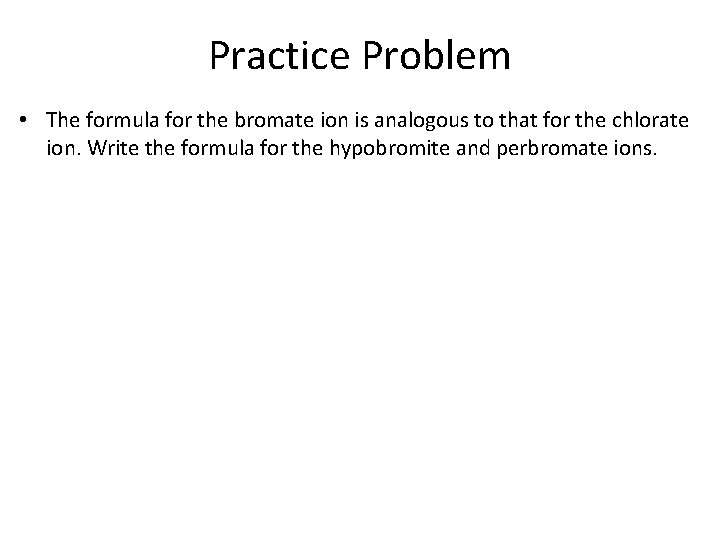 Practice Problem

• The formula for the bromate ion is analogous to that for the chlorate ion. Write the formula for the hypobromite and perbromate ions.